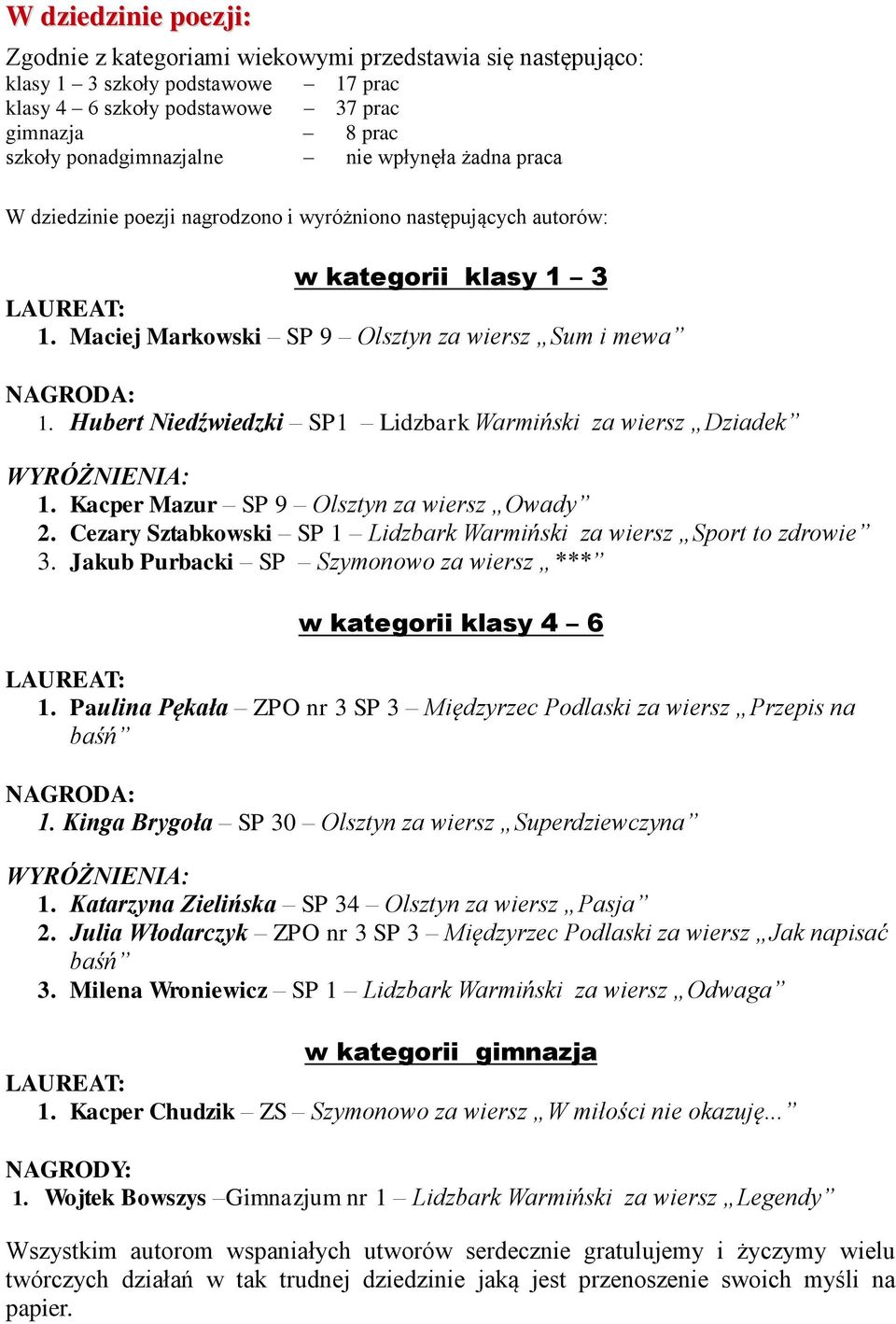 W dziedzinie poezji:

Zgodnie z kategoriami wiekowymi przedstawia się następująco:
klasy 1 – 3 szkoły podstawowe – 17 prac
klasy 4 – 6 szkoły podstawowe – 37 prac
gimnazja – 8 prac
szkoły ponadgimnazjalne – nie wpłynęła żadna praca

W dziedzinie poezji nagrodzono i wyróżniono następujących autorów:

w kategorii klasy 1 – 3

LAUREAT:
1. Maciej Markowski – SP 9 – Olsztyn za wiersz „Sum i mewa”

NAGRODA:
1. Hubert Niedźwiedzki – SP1 – Lidzbark Warmiński za wiersz „Dziadek”

WYRÓŻNIENIA:
1. Kacper Mazur – SP 9 – Olsztyn za wiersz „Owady”
2. Cezary Sztabkowski – SP 1 – Lidzbark Warmiński za wiersz „Sport to zdrowie”
3. Jakub Purbacki – SP – Szymonowo za wiersz „ ***”

w kategorii klasy 4 – 6

LAUREAT:
1. Paulina Pękała – ZPO nr 3 SP 3 – Międzyrzec Podlaski za wiersz „Przepis na baśń”

NAGRODA:
1. Kinga Brygoła – SP 30 – Olsztyn za wiersz „Superdziewczyna”

WYRÓŻNIENIA:
1. Katarzyna Zielińska – SP 34 – Olsztyn za wiersz „Pasja”
2. Julia Włodarczyk – ZPO nr 3 SP 3 – Międzyrzec Podlaski za wiersz „Jak napisać baśń”
3. Milena Wroniewicz – SP 1 – Lidzbark Warmiński za wiersz „Odwaga”

w kategorii gimnazja

LAUREAT:
1. Kacper Chudzik – ZS – Szymonowo za wiersz „W miłości nie okazuję...”

NAGRODY:
1. Wojtek Bowszys –Gimnazjum nr 1 – Lidzbark Warmiński za wiersz „Legendy”

Wszystkim autorom wspaniałych utworów serdecznie gratulujemy i życzymy wielu twórczych działań w tak trudnej dziedzinie jaką jest przenoszenie swoich myśli na papier.